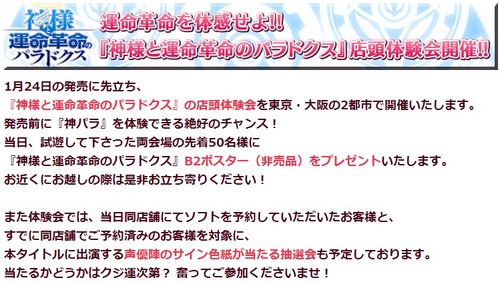 神様と運命革命のパラドクス

運命革命を体感せよ!!
『神様と運命革命のパラドクス』店頭体験会開催!!

1月24日の発売に先立ち、
『神様と運命革命のパラドクス』の店頭体験会を東京・大阪の2都市で開催いたします。
発売前に『神パラ』を体験できる絶好のチャンス!
当日、試遊して下さった両会場の先着50名様に
『神様と運命革命のパラドクス』B2ポスター（非売品）をプレゼントいたします。
お近くにお越しの際は是非お立ち寄りください!

また体験会では、当日同店舗にてソフトを予約していただいたお客様と、
すでに同店舗でご予約済みのお客様を対象に、
本タイトルに出演する声優陣のサイン色紙が当たる抽選会も予定しております。
当たるかどうかはクジ運次第? 奮ってご参加くださいませ!